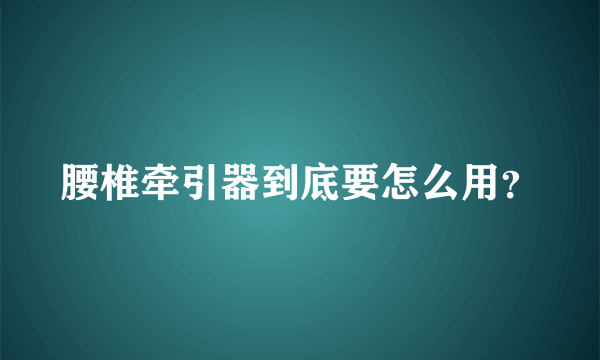 腰椎牵引器到底要怎么用?